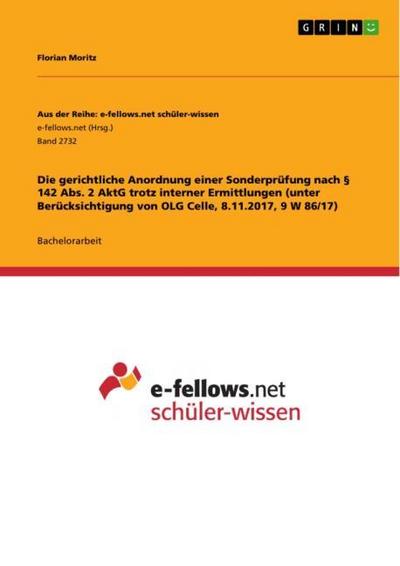 GRIN

Florian Moritz

Aus der Reihe: e-fellows.net schüler-wissen
e-fellows.net (Hrsg.)
Band 2732

Die gerichtliche Anordnung einer Sonderprüfung nach § 142 Abs. 2 AktG trotz interner Ermittlungen (unter Berücksichtigung von OLG Celle, 8.11.2017, 9 W 86/17)

Bachelorarbeit

e-fellows.net
schüler-wissen